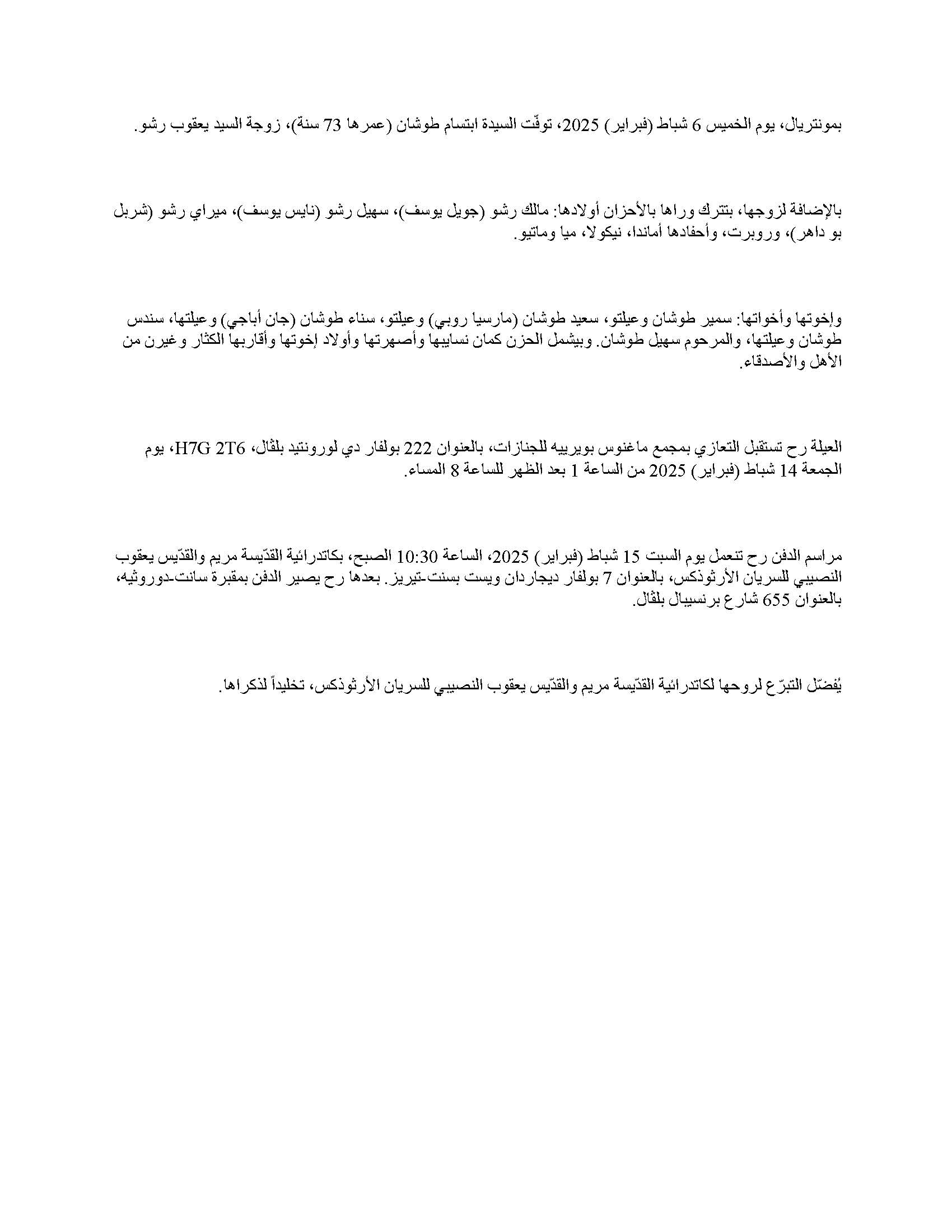 بمونتريال، يوم الخميس 6 شباط (فبراير) 2025، توفّت السيدة ابتسام طوشان (عمرها 73 سنة)، زوجة السيد يعقوب رشو.

بالإضافة لزوجها، بتترك وراها بالأحزان أولادها: مالك رشو (جويل يوسف)، سهيل رشو (نايس يوسف)، ميراي رشو (شربل بو داهر)، وروبرت، وأحفادها أماندا، نيكولا، ميا وماتيو.

وإخوتها وأخواتها: سمير طوشان وعيلتو، سعيد طوشان (مارسيا روبي) وعيلتو، سناء طوشان (جان أباجي) وعيلتها، سندس طوشان وعيلتها، والمرحوم سهيل طوشان. وبيشمل الحزن كمان نسايبها وأصهرتها وأولاد إخوتها وأقاربها الكثار وغيرن من الأهل والأصدقاء.

العيلة رح تستقبل التعازي بمجمع ماغنوس بويرييه للجنازات، بالعنوان 222 بولفار دي لورونتيد بلڤال، H7G 2T6، يوم الجمعة 14 شباط (فبراير) 2025 من الساعة 1 بعد الظهر للساعة 8 المساء.

مراسم الدفن رح تنعمل يوم السبت 15 شباط (فبراير) 2025، الساعة 10:30 الصبح، بكاتدرائية القدّيسة مريم والقدّيس يعقوب النصيبي للسريان الأرثوذكس، بالعنوان 7 بولفار ديجاردان ويست بسنت-تيريز. بعدها رح يصير الدفن بمقبرة سانت-دوروثيه، بالعنوان 655 شارع برنسيبال بلڤال.

يُفضّل التبرّع لروحها لكاتدرائية القدّيسة مريم والقدّيس يعقوب النصيبي للسريان الأرثوذكس، تخليداً لذكراها.